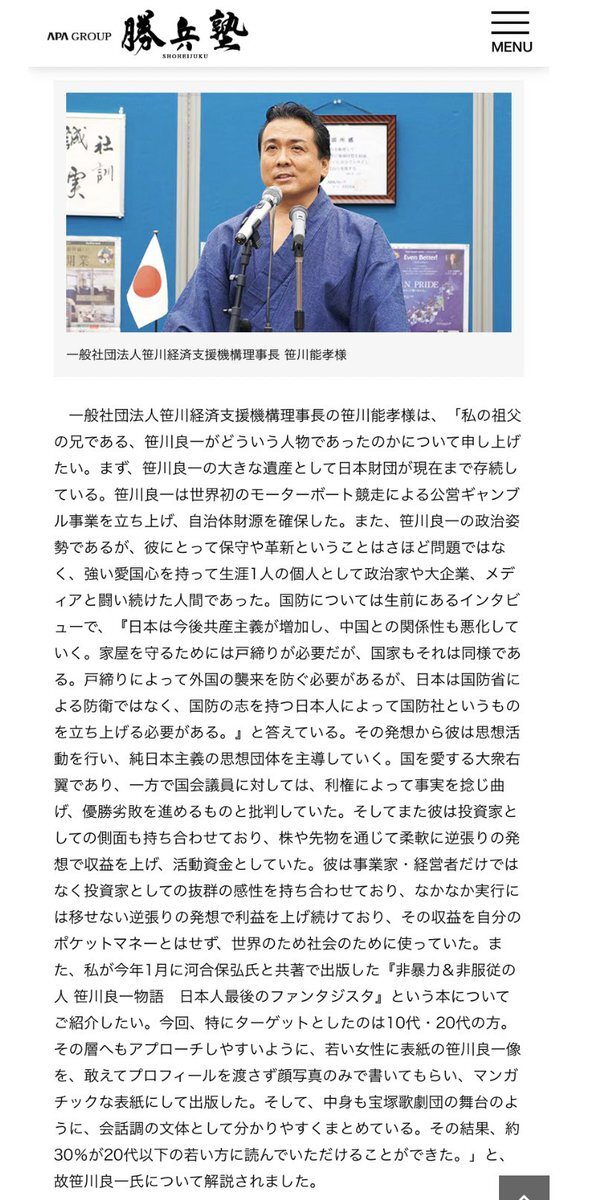 APA GROUP 勝兵塾 SHOHEIJUKU

MENU

社訓 誠実

Even Better!

PRIDE

一般社団法人笹川経済支援機構理事長 笹川能孝様

一般社団法人笹川経済支援機構理事長の笹川能孝様は、「私の祖父の兄である、笹川良一がどういう人物であったのかについて申し上げたい。まず、笹川良一の大きな遺産として日本財団が現在まで存続している。笹川良一は世界初のモーターボート競走による公営ギャンブル事業を立ち上げ、自治体財源を確保した。また、笹川良一の政治姿勢であるが、彼にとって保守や革新ということはさほど問題ではなく、強い愛国心を持って生涯1人の個人として政治家や大企業、メディアと闘い続けた人間であった。国防については生前にあるインタビューで、『日本は今後共産主義が増加し、中国との関係性も悪化していく。家屋を守るためには戸締りが必要だが、国家もそれは同様である。戸締りによって外国の襲来を防ぐ必要があるが、日本は国防省による防衛ではなく、国防の志を持つ日本人によって国防社というものを立ち上げる必要がある。』と答えている。その発想から彼は思想活動を行い、純日本主義の思想団体を主導していく。国を愛する大衆右翼であり、一方で国会議員に対しては、利権によって事実を捻じ曲げ、優勝劣敗を進めるものと批判していた。そしてまた彼は投資家としての側面も持ち合わせており、株や先物を通じて柔軟に逆張りの発想で収益を上げ、活動資金としていた。彼は事業家・経営者だけではなく投資家としての抜群の感性を持ち合わせており、なかなか実行には移せない逆張りの発想で利益を上げ続けており、その収益を自分のポケットマネーとはせず、世界のため社会のために使っていた。また、私が今年1月に河合保弘氏と共著で出版した『非暴力＆非服従の人 笹川良一物語　日本人最後のファンタジスタ』という本についてご紹介したい。今回、特にターゲットとしたのは10代・20代の方。その層へもアプローチしやすいように、若い女性に表紙の笹川良一像を、敢えてプロフィールを渡さず顔写真のみで書いてもらい、マンガチックな表紙にして出版した。そして、中身も宝塚歌劇団の舞台のように、会話調の文体として分かりやすくまとめている。その結果、約30%が20代以下の若い方に読んでいただけることができた。」と、故笹川良一氏について解説されました。